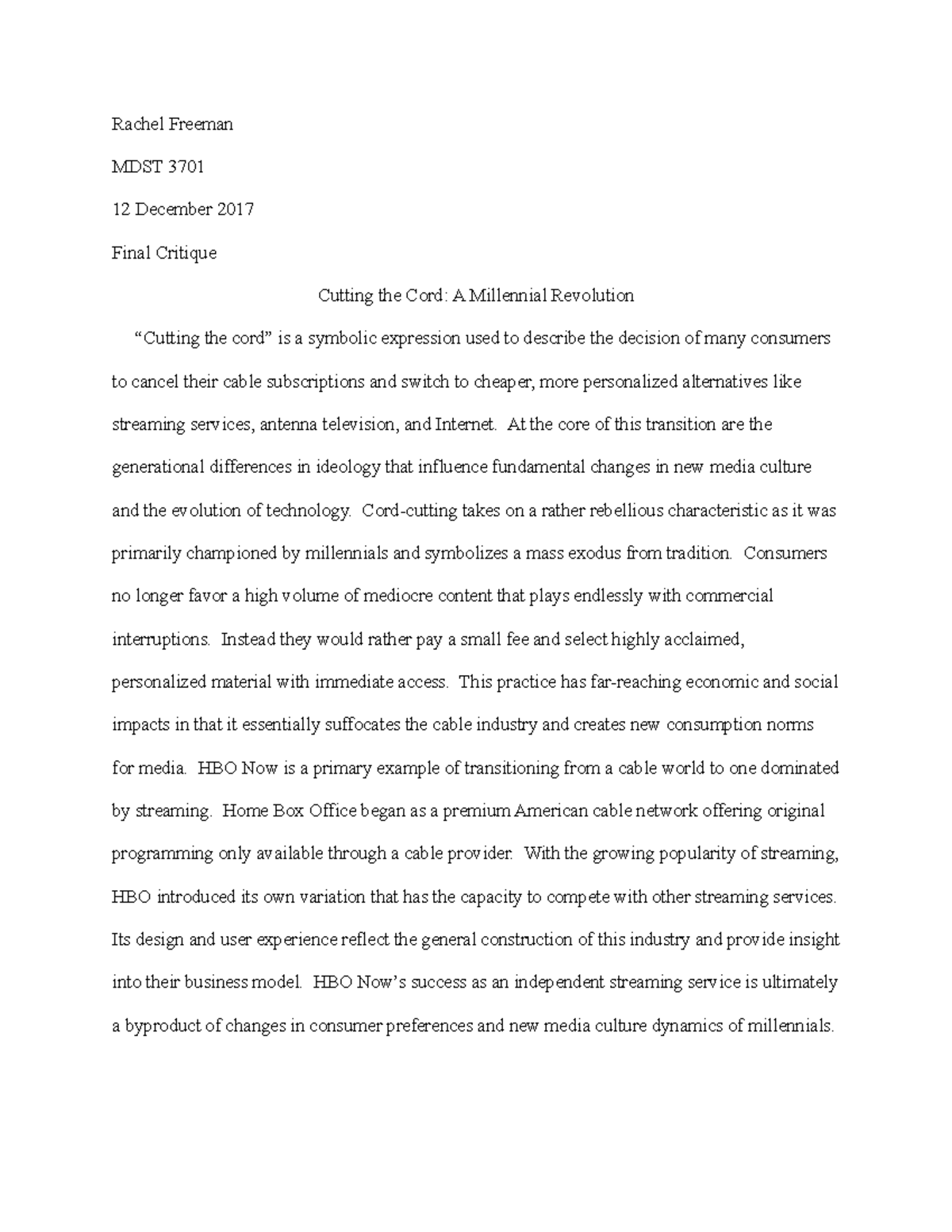 Rachel Freeman

MDST 3701

12 December 2017

Final Critique

Cutting the Cord: A Millennial Revolution

"Cutting the cord" is a symbolic expression used to describe the decision of many consumers to cancel their cable subscriptions and switch to cheaper, more personalized alternatives like streaming services, antenna television, and Internet. At the core of this transition are the generational differences in ideology that influence fundamental changes in new media culture and the evolution of technology. Cord-cutting takes on a rather rebellious characteristic as it was primarily championed by millennials and symbolizes a mass exodus from tradition. Consumers no longer favor a high volume of mediocre content that plays endlessly with commercial interruptions. Instead they would rather pay a small fee and select highly acclaimed, personalized material with immediate access. This practice has far-reaching economic and social impacts in that it essentially suffocates the cable industry and creates new consumption norms for media. HBO Now is a primary example of transitioning from a cable world to one dominated by streaming. Home Box Office began as a premium American cable network offering original programming only available through a cable provider. With the growing popularity of streaming, HBO introduced its own variation that has the capacity to compete with other streaming services. Its design and user experience reflect the general construction of this industry and provide insight into their business model. HBO Now's success as an independent streaming service is ultimately a byproduct of changes in consumer preferences and new media culture dynamics of millennials.